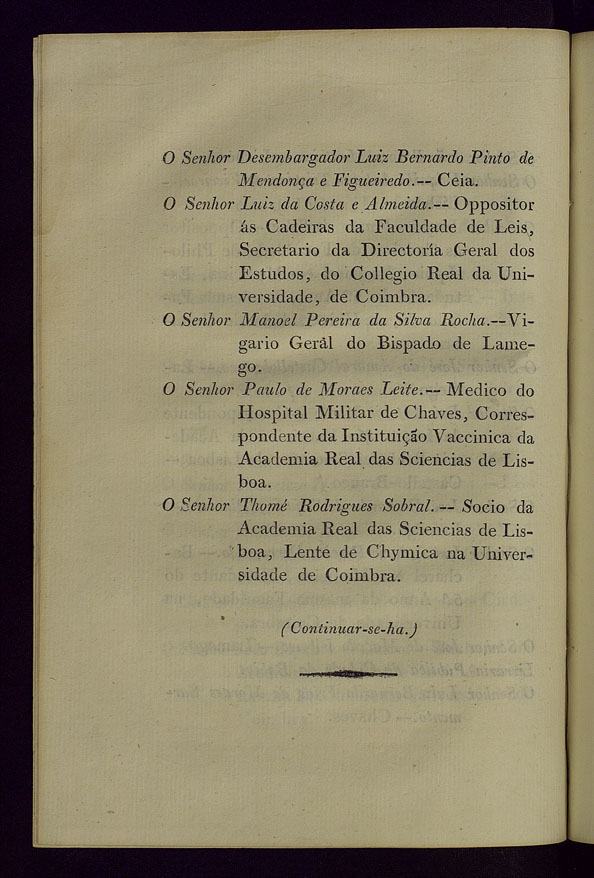 O Senhor Desembargador Luiz Bernardo Pinto de Mendonça e Figueiredo.-- Ceia.

O Senhor Luiz da Costa e Almeida.-- Oppositor ás Cadeiras da Faculdade de Leis, Secretario da Directoría Geral dos Estudos, do Collegio Real da Universidade, de Coimbra.

O Senhor Manoel Pereira da Silva Rocha.--Vigario Gerâl do Bispado de Lamego.

O Senhor Paulo de Moraes Leite.-- Medico do Hospital Militar de Chaves, Correspondente da Instituição Vaccinica da Academia Real das Sciencias de Lisboa.

O Senhor Thomé Rodrigues Sobral.-- Socio da Academia Real das Sciencias de Lisboa, Lente de Chymica na Universidade de Coimbra.

(Continuar-se-ha.)